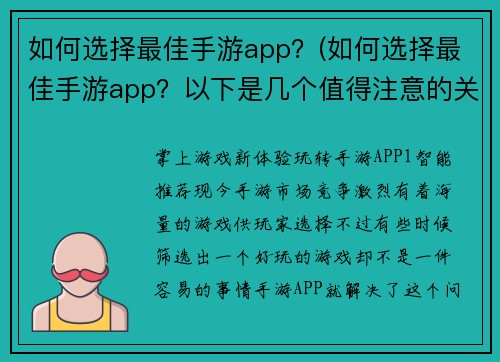 如何选择最佳手游app？(如何选择最佳手游app？以下是几个值得注意的关

掌上游戏新体验玩转手游APP1智能推荐现今手游市场竞争激烈有着海量的游戏供玩家选择不过有些时候筛选出一个好玩的游戏却不是一件容易的事情手游APP就解决了这个问